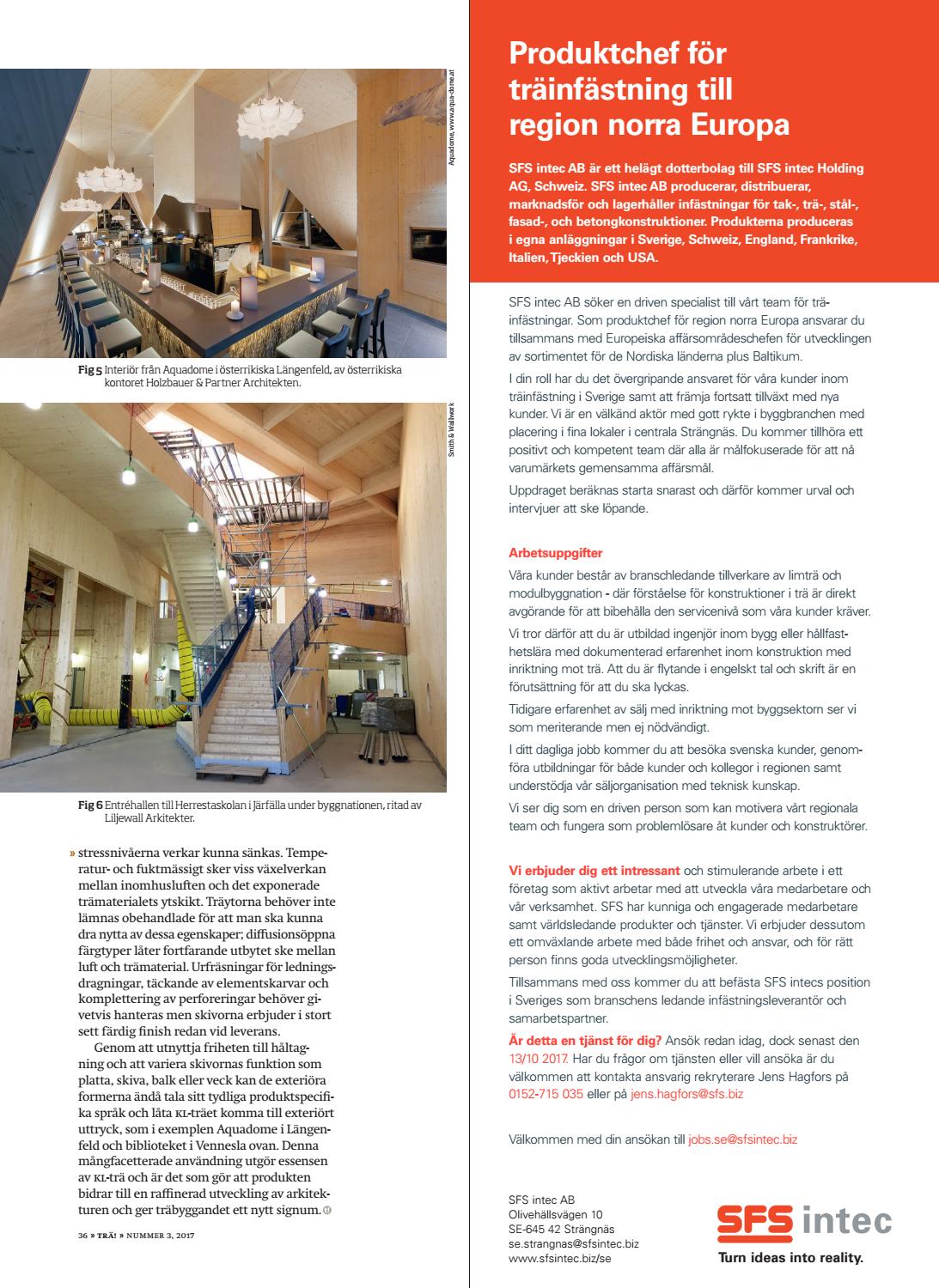 Aquadome, www.aqua-dome.at

Fig 5 Interiör från Aquadome i österrikiska Längenfeld, av österrikiska kontoret Holzbauer & Partner Architekten.

Smith & Wallwork

Fig 6 Entréhallen till Herrestaskolan i Järfälla under byggnationen, ritad av Liljewall Arkitekter.

» stressnivåerna verkar kunna sänkas. Temperatur- och fuktmässigt sker viss växelverkan mellan inomhusluften och det exponerade trämaterialets ytskikt. Träytorna behöver inte lämnas obehandlade för att man ska kunna dra nytta av dessa egenskaper; diffusionsöppna färgtyper låter fortfarande utbytet ske mellan luft och trämaterial. Urfräsningar för ledningsdragningar, täckande av elementskarvar och komplettering av perforeringar behöver givetvis hanteras men skivorna erbjuder i stort sett färdig finish redan vid leverans.

Genom att utnyttja friheten till håltagning och att variera skivornas funktion som platta, skiva, balk eller veck kan de exteriöra formerna ändå tala sitt tydliga produktspecifika språk och låta KL-träet komma till exteriört uttryck, som i exemplen Aquadome i Längenfeld och biblioteket i Vennesla ovan. Denna mångfacetterade användning utgör essensen av KL-trä och är det som gör att produkten bidrar till en raffinerad utveckling av arkitekturen och ger träbyggandet ett nytt signum.

36 » TRÄ! » NUMMER 3, 2017

Produktchef för träinfästning till region norra Europa

SFS intec AB är ett helägt dotterbolag till SFS intec Holding AG, Schweiz. SFS intec AB producerar, distribuerar, marknadsför och lagerhåller infästningar för tak-, trä-, stål-, fasad-, och betongkonstruktioner. Produkterna produceras i egna anläggningar i Sverige, Schweiz, England, Frankrike, Italien, Tjeckien och USA.

SFS intec AB söker en driven specialist till vårt team för träinfästningar. Som produktchef för region norra Europa ansvarar du tillsammans med Europeiska affärsområdeschefen för utvecklingen av sortimentet för de Nordiska länderna plus Baltikum.

I din roll har du det övergripande ansvaret för våra kunder inom träinfästning i Sverige samt att främja fortsatt tillväxt med nya kunder. Vi är en välkänd aktör med gott rykte i byggbranchen med placering i fina lokaler i centrala Strängnäs. Du kommer tillhöra ett positivt och kompetent team där alla är målfokuserade för att nå varumärkets gemensamma affärsmål.

Uppdraget beräknas starta snarast och därför kommer urval och intervjuer att ske löpande.

Arbetsuppgifter

Våra kunder består av branschledande tillverkare av limträ och modulbyggnation - där förståelse för konstruktioner i trä är direkt avgörande för att bibehålla den servicenivå som våra kunder kräver.

Vi tror därför att du är utbildad ingenjör inom bygg eller hållfasthetslära med dokumenterad erfarenhet inom konstruktion med inriktning mot trä. Att du är flytande i engelskt tal och skrift är en förutsättning för att du ska lyckas.

Tidigare erfarenhet av sälj med inriktning mot byggsektorn ser vi som meriterande men ej nödvändigt.

I ditt dagliga jobb kommer du att besöka svenska kunder, genomföra utbildningar för både kunder och kollegor i regionen samt understödja vår säljorganisation med teknisk kunskap.

Vi ser dig som en driven person som kan motivera vårt regionala team och fungera som problemlösare åt kunder och konstruktörer.

Vi erbjuder dig ett intressant och stimulerande arbete i ett företag som aktivt arbetar med att utveckla våra medarbetare och vår verksamhet. SFS har kunniga och engagerade medarbetare samt världsledande produkter och tjänster. Vi erbjuder dessutom ett omväxlande arbete med både frihet och ansvar, och för rätt person finns goda utvecklingsmöjligheter.

Tillsammans med oss kommer du att befästa SFS intecs position i Sveriges som branschens ledande infästningsleverantör och samarbetspartner.

Är detta en tjänst för dig? Ansök redan idag, dock senast den 13/10 2017. Har du frågor om tjänsten eller vill ansöka är du välkommen att kontakta ansvarig rekryterare Jens Hagfors på 0152-715 035 eller på jens.hagfors@sfs.biz

Välkommen med din ansökan till jobs.se@sfsintec.biz

SFS intec AB
Olivehällsvägen 10
SE-645 42 Strängnäs
se.strangnas@sfsintec.biz
www.sfsintec.biz/se

SFS intec
Turn ideas into reality.